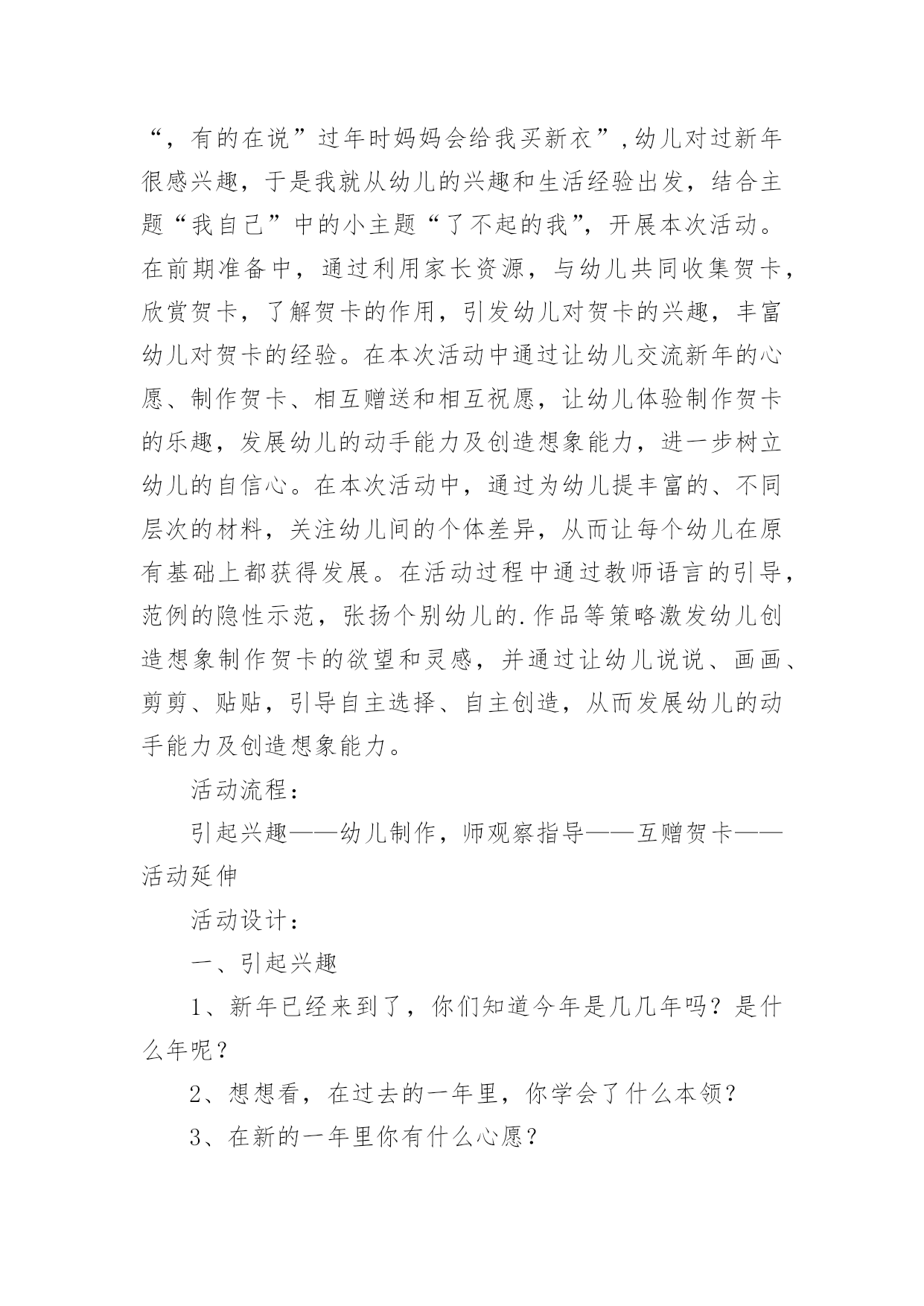 “，有的在说”过年时妈妈会给我买新衣”，幼儿对过新年很感兴趣，于是我就从幼儿的兴趣和生活经验出发，结合主题“我自己”中的小主题“了不起的我”，开展本次活动。在前期准备中，通过利用家长资源，与幼儿共同收集贺卡，欣赏贺卡，了解贺卡的作用，引发幼儿对贺卡的兴趣，丰富幼儿对贺卡的经验。在本次活动中通过让幼儿交流新年的心愿、制作贺卡、相互赠送和相互祝愿，让幼儿体验制作贺卡的乐趣，发展幼儿的动手能力及创造想象能力，进一步树立幼儿的自信心。在本次活动中，通过为幼儿提丰富的、不同层次的材料，关注幼儿间的个体差异，从而让每个幼儿在原有基础上都获得发展。在活动过程中通过教师语言的引导，范例的隐性示范，张扬个别幼儿的.作品等策略激发幼儿创造想象制作贺卡的欲望和灵感，并通过让幼儿说说、画画、剪剪、贴贴，引导自主选择、自主创造，从而发展幼儿的动手能力及创造想象能力。

活动流程：

引起兴趣——幼儿制作，师观察指导——互赠贺卡——活动延伸

活动设计：

一、引起兴趣

1、新年已经来到了，你们知道今年是几几年吗？是什么年呢？

2、想想看，在过去的一年里，你学会了什么本领？

3、在新的一年里你有什么心愿？